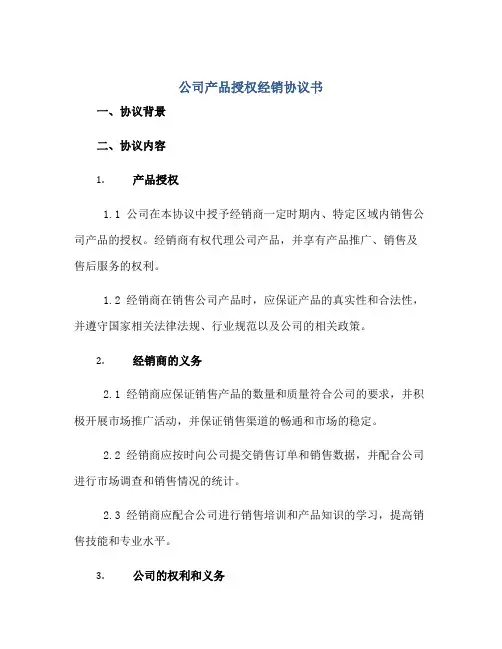 公司产品授权经销协议书

一、协议背景

二、协议内容

1. 产品授权

1.1 公司在本协议中授予经销商一定时期内、特定区域内销售公司产品的授权。经销商有权代理公司产品，并享有产品推广、销售及售后服务的权利。

1.2 经销商在销售公司产品时，应保证产品的真实性和合法性，并遵守国家相关法律法规、行业规范以及公司的相关政策。

2. 经销商的义务

2.1 经销商应保证销售产品的数量和质量符合公司的要求，并积极开展市场推广活动，并保证销售渠道的畅通和市场的稳定。

2.2 经销商应按时向公司提交销售订单和销售数据，并配合公司进行市场调查和销售情况的统计。

2.3 经销商应配合公司进行销售培训和产品知识的学习，提高销售技能和专业水平。

3. 公司的权利和义务